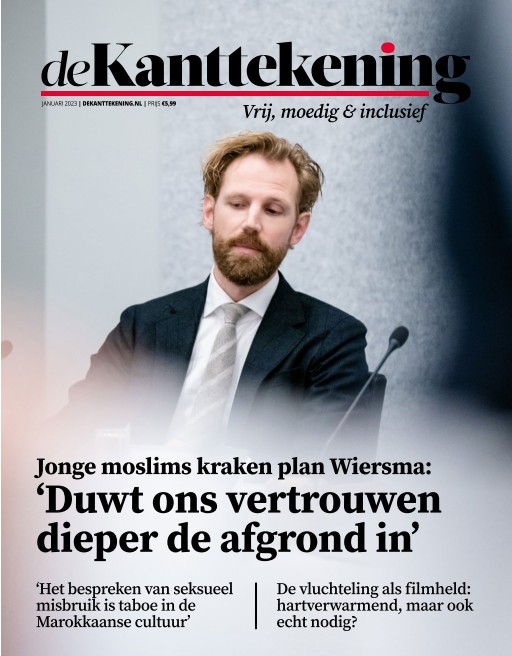 deKanttekening

JANUARI 2023 | DEKANTTEKENING.NL | PRIJS €5,99

Vrij, moedig & inclusief

Jonge moslims kraken plan Wiersma:

'Duwt ons vertrouwen dieper de afgrond in'

'Het bespreken van seksueel misbruik is taboe in de Marokkaanse cultuur'

De vluchteling als filmheld: hartverwarmend, maar ook echt nodig?